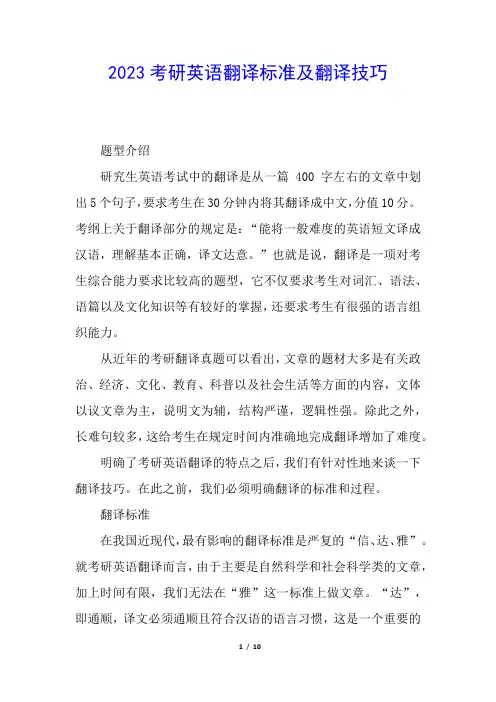 2023 考研英语翻译标准及翻译技巧

题型介绍

研究生英语考试中的翻译是从一篇 400 字左右的文章中划出5个句子，要求考生在30分钟内将其翻译成中文，分值10分。考纲上关于翻译部分的规定是：“能将一般难度的英语短文译成汉语，理解基本正确，译文达意。”也就是说，翻译是一项对考生综合能力要求比较高的题型，它不仅要求考生对词汇、语法、语篇以及文化知识等有较好的掌握，还要求考生有很强的语言组织能力。

从近年的考研翻译真题可以看出，文章的题材大多是有关政治、经济、文化、教育、科普以及社会生活等方面的内容，文体以议文章为主，说明文为辅，结构严谨，逻辑性强。除此之外，长难句较多，这给考生在规定时间内准确地完成翻译增加了难度。

明确了考研英语翻译的特点之后，我们有针对性地来谈一下翻译技巧。在此之前，我们必须明确翻译的标准和过程。

翻译标准

在我国近现代，最有影响的翻译标准是严复的“信、达、雅”。就考研英语翻译而言，由于主要是自然科学和社会科学类的文章，加上时间有限，我们无法在“雅”这一标准上做文章。“达”，即通顺，译文必须通顺且符合汉语的语言习惯，这是一个重要的

1 / 10